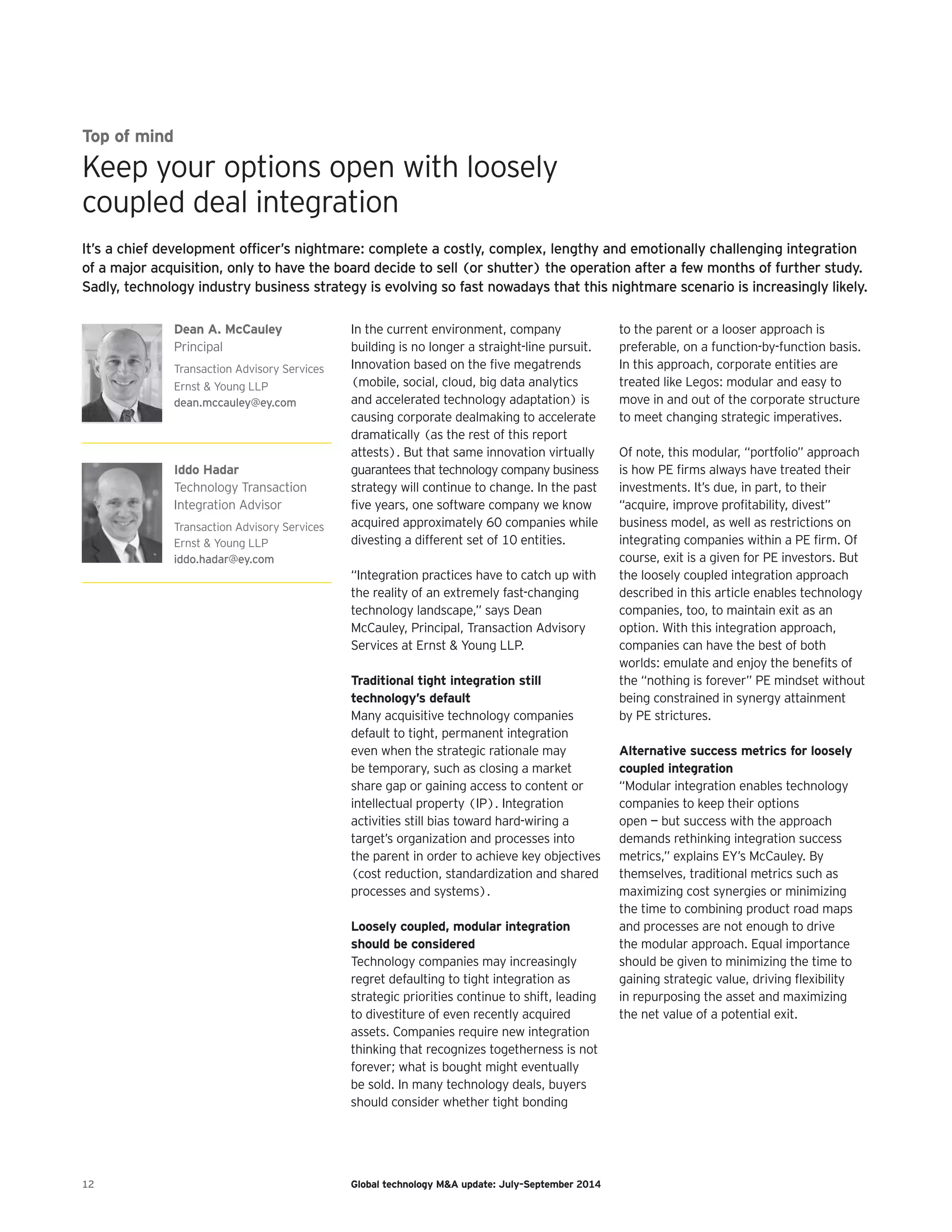 Top of mind

Keep your options open with loosely coupled deal integration

It's a chief development officer's nightmare: complete a costly, complex, lengthy and emotionally challenging integration of a major acquisition, only to have the board decide to sell (or shutter) the operation after a few months of further study. Sadly, technology industry business strategy is evolving so fast nowadays that this nightmare scenario is increasingly likely.

Dean A. McCauley
Principal
Transaction Advisory Services
Ernst & Young LLP
dean.mccauley@ey.com

Iddo Hadar
Technology Transaction Integration Advisor
Transaction Advisory Services
Ernst & Young LLP
iddo.hadar@ey.com

In the current environment, company building is no longer a straight-line pursuit. Innovation based on the five megatrends (mobile, social, cloud, big data analytics and accelerated technology adaptation) is causing corporate dealmaking to accelerate dramatically (as the rest of this report attests). But that same innovation virtually guarantees that technology company business strategy will continue to change. In the past five years, one software company we know acquired approximately 60 companies while divesting a different set of 10 entities.

"Integration practices have to catch up with the reality of an extremely fast-changing technology landscape," says Dean McCauley, Principal, Transaction Advisory Services at Ernst & Young LLP.

Traditional tight integration still technology's default
Many acquisitive technology companies default to tight, permanent integration even when the strategic rationale may be temporary, such as closing a market share gap or gaining access to content or intellectual property (IP). Integration activities still bias toward hard-wiring a target's organization and processes into the parent in order to achieve key objectives (cost reduction, standardization and shared processes and systems).

Loosely coupled, modular integration should be considered
Technology companies may increasingly regret defaulting to tight integration as strategic priorities continue to shift, leading to divestiture of even recently acquired assets. Companies require new integration thinking that recognizes togetherness is not forever; what is bought might eventually be sold. In many technology deals, buyers should consider whether tight bonding to the parent or a looser approach is preferable, on a function-by-function basis. In this approach, corporate entities are treated like Legos: modular and easy to move in and out of the corporate structure to meet changing strategic imperatives.

Of note, this modular, "portfolio" approach is how PE firms always have treated their investments. It's due, in part, to their "acquire, improve profitability, divest" business model, as well as restrictions on integrating companies within a PE firm. Of course, exit is a given for PE investors. But the loosely coupled integration approach described in this article enables technology companies, too, to maintain exit as an option. With this integration approach, companies can have the best of both worlds: emulate and enjoy the benefits of the "nothing is forever" PE mindset without being constrained in synergy attainment by PE strictures.

Alternative success metrics for loosely coupled integration
"Modular integration enables technology companies to keep their options open — but success with the approach demands rethinking integration success metrics," explains EY's McCauley. By themselves, traditional metrics such as maximizing cost synergies or minimizing the time to combining product road maps and processes are not enough to drive the modular approach. Equal importance should be given to minimizing the time to gaining strategic value, driving flexibility in repurposing the asset and maximizing the net value of a potential exit.

12 Global technology M&A update: July–September 2014